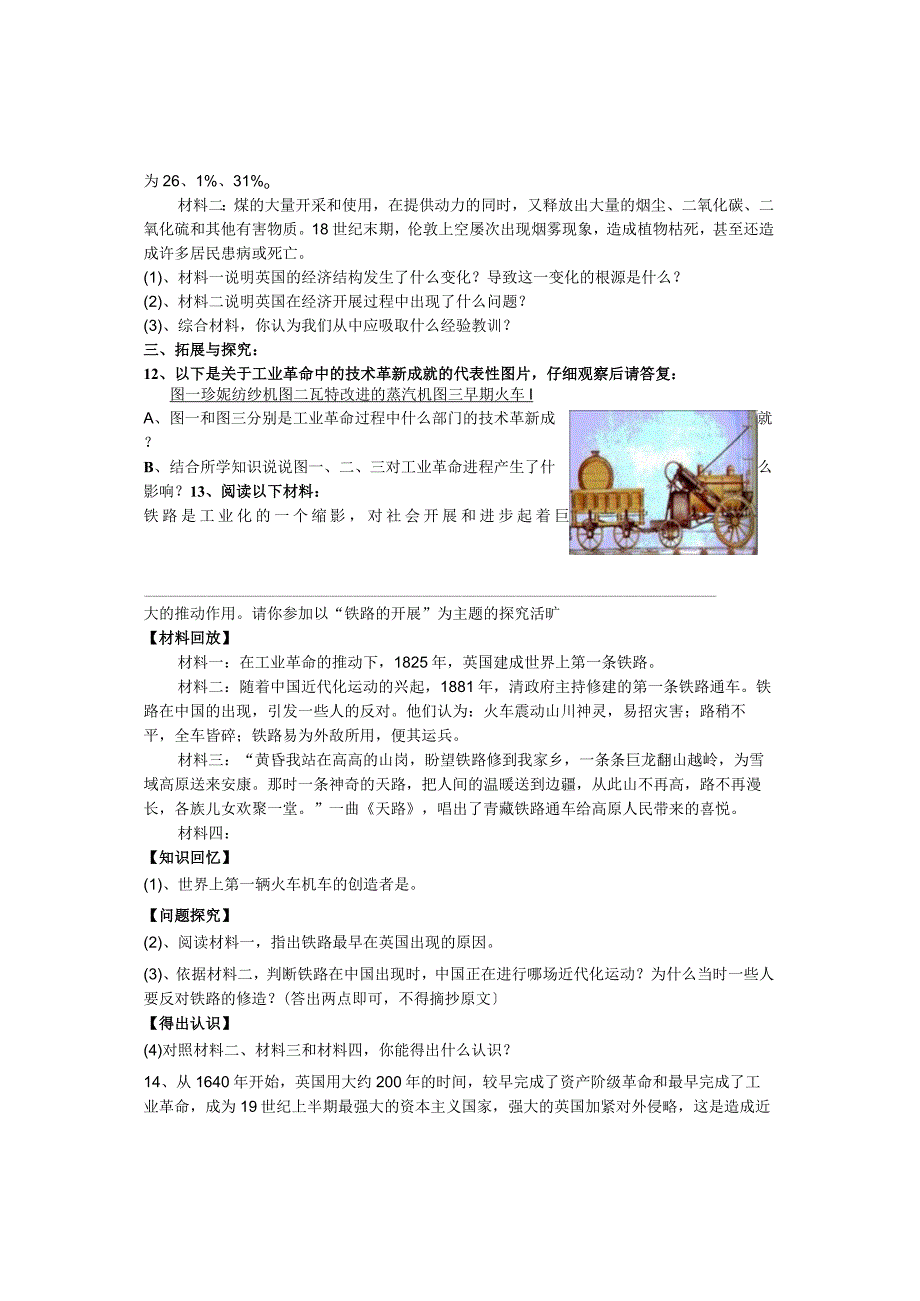 为26、1%、31%。

材料二：煤的大量开采和使用，在提供动力的同时，又释放出大量的烟尘、二氧化碳、二氧化硫和其他有害物质。18世纪末期，伦敦上空屡次出现烟雾现象，造成植物枯死，甚至还造成许多居民患病或死亡。

(1)、材料一说明英国的经济结构发生了什么变化？导致这一变化的根源是什么？

(2)、材料二说明英国在经济开展过程中出现了什么问题？

(3)、综合材料，你认为我们从中应吸取什么经验教训？

三、拓展与探究：

12、以下是关于工业革命中的技术革新成就的代表性图片，仔细观察后请答复：

图一珍妮纺纱机图二瓦特改进的蒸汽机图三早期火车I

A、图一和图三分别是工业革命过程中什么部门的技术革新成就？

B、结合所学知识说说图一、二、三对工业革命进程产生了什么影响？13、阅读以下材料：

铁路是工业化的一个缩影，对社会开展和进步起着巨大的推动作用。请你参加以“铁路的开展”为主题的探究活旷

【材料回放】

材料一：在工业革命的推动下，1825年，英国建成世界上第一条铁路。

材料二：随着中国近代化运动的兴起，1881年，清政府主持修建的第一条铁路通车。铁路在中国的出现，引发一些人的反对。他们认为：火车震动山川神灵，易招灾害；路稍不平，全车皆碎；铁路易为外敌所用，便其运兵。

材料三：“黄昏我站在高高的山岗，盼望铁路修到我家乡，一条条巨龙翻山越岭，为雪域高原送来安康。那时一条神奇的天路，把人间的温暖送到边疆，从此山不再高，路不再漫长，各族儿女欢聚一堂。”一曲《天路》，唱出了青藏铁路通车给高原人民带来的喜悦。

材料四：

【知识回忆】

(1)、世界上第一辆火车机车的创造者是。

【问题探究】

(2)、阅读材料一，指出铁路最早在英国出现的原因。

(3)、依据材料二，判断铁路在中国出现时，中国正在进行哪场近代化运动？为什么当时一些人要反对铁路的修造？〔答出两点即可，不得摘抄原文〕

【得出认识】

(4)对照材料二、材料三和材料四，你能得出什么认识？

14、从1640年开始，英国用大约200年的时间，较早完成了资产阶级革命和最早完成了工业革命，成为19世纪上半期最强大的资本主义国家，强大的英国加紧对外侵略，这是造成近